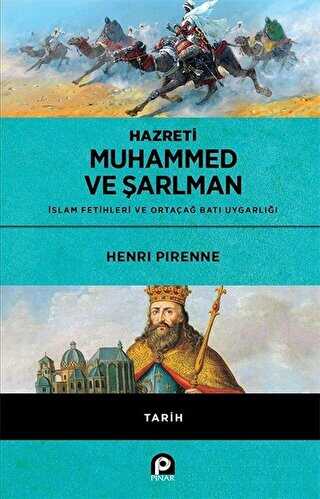 HAZRETİ
MUHAMMED
VE ŞARLMAN
İSLAM FETİHLERİ VE ORTAÇAĞ BATI UYGARLIĞI

HENRI PIRENNE

TARİH

PINAR